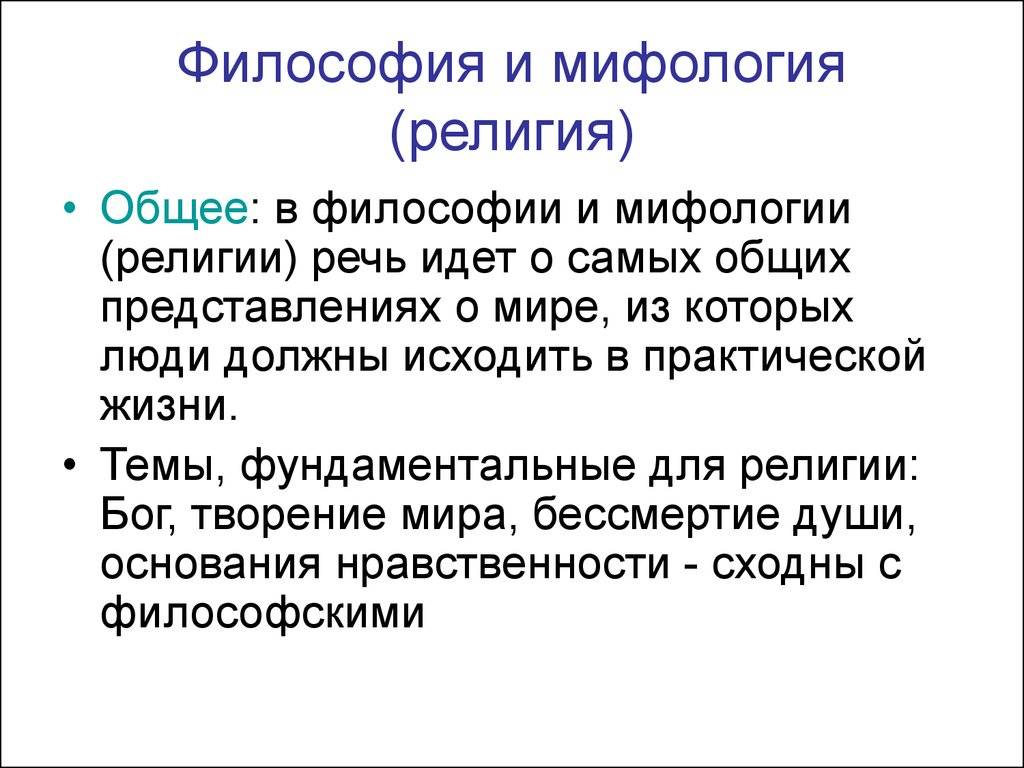 Философия и мифология (религия)

• Общее: в философии и мифологии (религии) речь идет о самых общих представлениях о мире, из которых люди должны исходить в практической жизни.

• Темы, фундаментальные для религии: Бог, творение мира, бессмертие души, основания нравственности - сходны с философскими